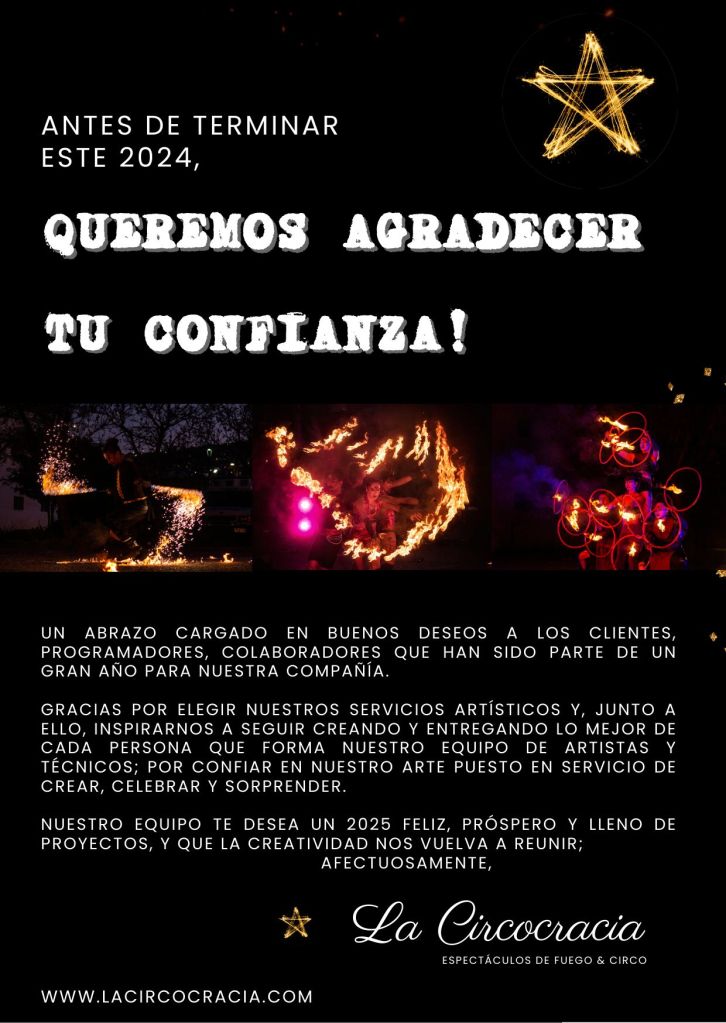 ANTES DE TERMINAR
ESTE 2024,

QUEREMOS AGRADECER

TU CONFIANZA!

UN ABRAZO CARGADO EN BUENOS DESEOS A LOS CLIENTES, PROGRAMADORES, COLABORADORES QUE HAN SIDO PARTE DE UN GRAN AÑO PARA NUESTRA COMPAÑÍA.

GRACIAS POR ELEGIR NUESTROS SERVICIOS ARTÍSTICOS Y, JUNTO A ELLO, INSPIRARNOS A SEGUIR CREANDO Y ENTREGANDO LO MEJOR DE CADA PERSONA QUE FORMA NUESTRO EQUIPO DE ARTISTAS Y TÉCNICOS; POR CONFIAR EN NUESTRO ARTE PUESTO EN SERVICIO DE CREAR, CELEBRAR Y SORPRENDER.

NUESTRO EQUIPO TE DESEA UN 2025 FELIZ, PRÓSPERO Y LLENO DE PROYECTOS, Y QUE LA CREATIVIDAD NOS VUELVA A REUNIR;
AFECTUOSAMENTE,

La Circocracia
ESPECTÁCULOS DE FUEGO & CIRCO

WWW.LACIRCOCRACIA.COM